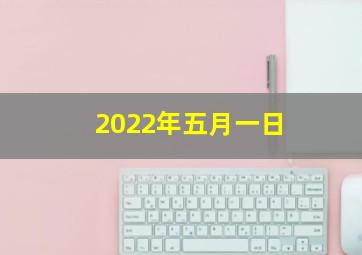 2022年五月一日